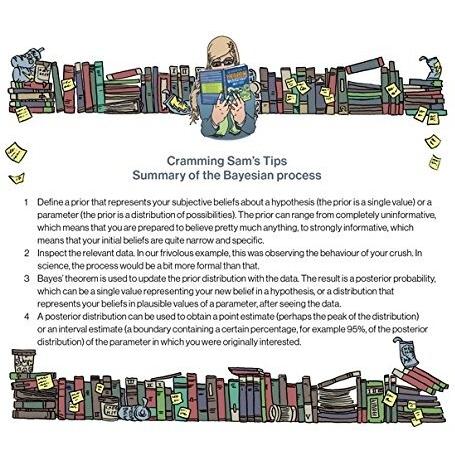 Cramming Sam's Tips
Summary of the Bayesian process

1 Define a prior that represents your subjective beliefs about a hypothesis (the prior is a single value) or a parameter (the prior is a distribution of possibilities). The prior can range from completely uninformative, which means that you are prepared to believe pretty much anything, to strongly informative, which means that your initial beliefs are quite narrow and specific.
2 Inspect the relevant data. In our frivolous example, this was observing the behaviour of your crush. In science, the process would be a bit more formal than that.
3 Bayes' theorem is used to update the prior distribution with the data. The result is a posterior probability, which can be a single value representing your new belief in a hypothesis, or a distribution that represents your beliefs in plausible values of a parameter, after seeing the data.
4 A posterior distribution can be used to obtain a point estimate (perhaps the peak of the distribution) or an interval estimate (a boundary containing a certain percentage, for example 95%, of the posterior distribution) of the parameter in which you were originally interested.